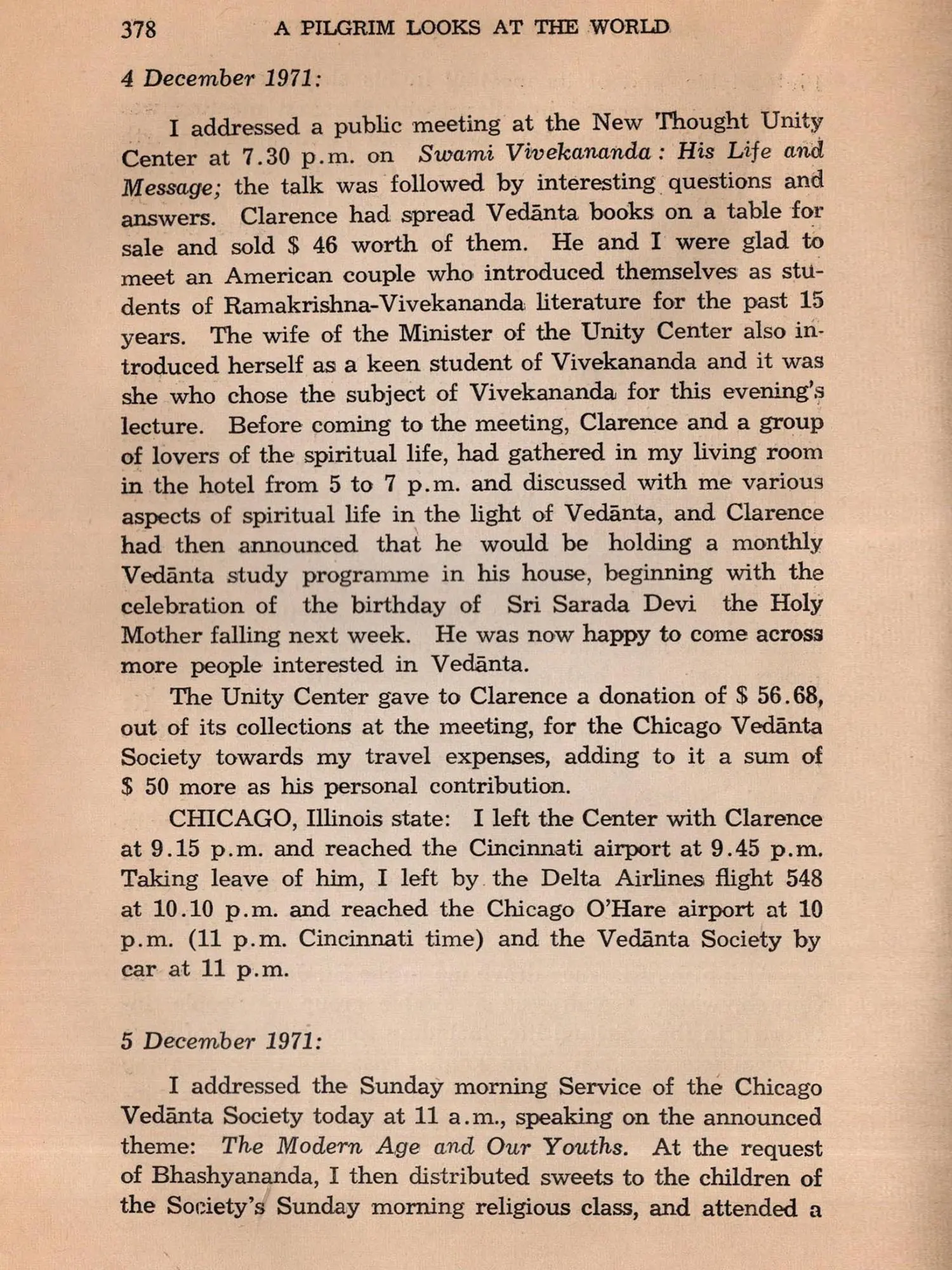 378 A PILGRIM LOOKS AT THE WORLD

4 December 1971:

I addressed a public meeting at the New Thought Unity Center at 7.30 p.m. on Swami Vivekananda: His Life and Message; the talk was followed by interesting questions and answers. Clarence had spread Vedānta books on a table for sale and sold $ 46 worth of them. He and I were glad to meet an American couple who introduced themselves as students of Ramakrishna-Vivekananda literature for the past 15 years. The wife of the Minister of the Unity Center also introduced herself as a keen student of Vivekananda and it was she who chose the subject of Vivekananda for this evening's lecture. Before coming to the meeting, Clarence and a group of lovers of the spiritual life, had gathered in my living room in the hotel from 5 to 7 p.m. and discussed with me various aspects of spiritual life in the light of Vedānta, and Clarence had then announced that he would be holding a monthly Vedānta study programme in his house, beginning with the celebration of the birthday of Sri Sarada Devi the Holy Mother falling next week. He was now happy to come across more people interested in Vedānta.

The Unity Center gave to Clarence a donation of $ 56.68, out of its collections at the meeting, for the Chicago Vedānta Society towards my travel expenses, adding to it a sum of $ 50 more as his personal contribution.

CHICAGO, Illinois state: I left the Center with Clarence at 9.15 p.m. and reached the Cincinnati airport at 9.45 p.m. Taking leave of him, I left by the Delta Airlines flight 548 at 10.10 p.m. and reached the Chicago O'Hare airport at 10 p.m. (11 p.m. Cincinnati time) and the Vedānta Society by car at 11 p.m.

5 December 1971:

I addressed the Sunday morning Service of the Chicago Vedānta Society today at 11 a.m., speaking on the announced theme: The Modern Age and Our Youths. At the request of Bhashyananda, I then distributed sweets to the children of the Society's Sunday morning religious class, and attended a